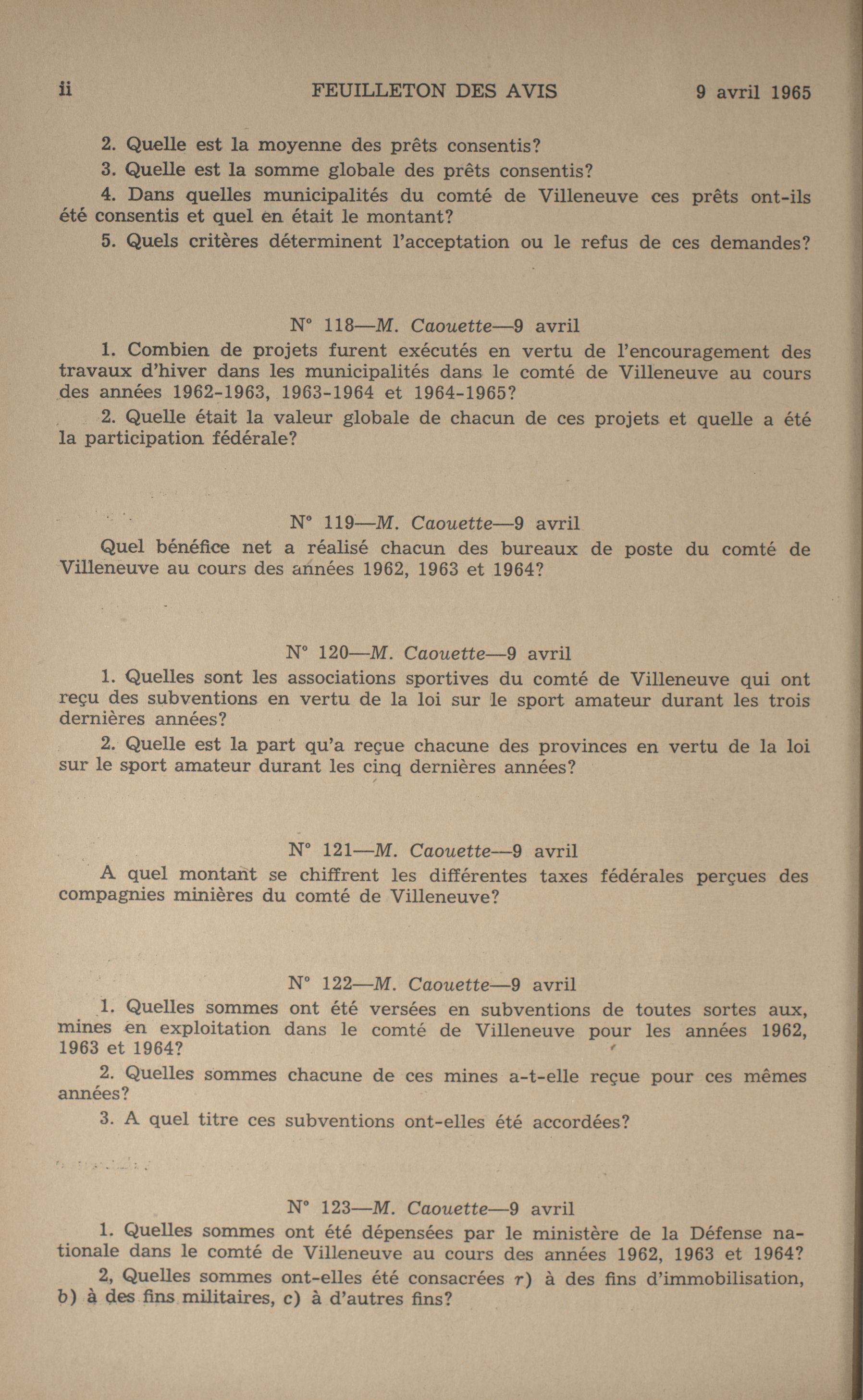 ii FEUILLETON DES AVIS 9 avril 1965

2. Quelle est la moyenne des prêts consentis?

3. Quelle est la somme globale des prêts consentis?

4. Dans quelles municipalités du comté de Villeneuve ces prêts ont-ils été consentis et quel en était le montant?

5. Quels critères déterminent l'acceptation ou le refus de ces demandes?

N° 118—M. Caouette—9 avril

1. Combien de projets furent exécutés en vertu de l'encouragement des travaux d'hiver dans les municipalités dans le comté de Villeneuve au cours des années 1962-1963, 1963-1964 et 1964-1965?

2. Quelle était la valeur globale de chacun de ces projets et quelle a été la participation fédérale?

N° 119—M. Caouette—9 avril

Quel bénéfice net a réalisé chacun des bureaux de poste du comté de Villeneuve au cours des années 1962, 1963 et 1964?

N° 120—M. Caouette—9 avril

1. Quelles sont les associations sportives du comté de Villeneuve qui ont reçu des subventions en vertu de la loi sur le sport amateur durant les trois dernières années?

2. Quelle est la part qu'a reçue chacune des provinces en vertu de la loi sur le sport amateur durant les cinq dernières années?

N° 121—M. Caouette—9 avril

A quel montant se chiffrent les différentes taxes fédérales perçues des compagnies minières du comté de Villeneuve?

N° 122—M. Caouette—9 avril

1. Quelles sommes ont été versées en subventions de toutes sortes aux, mines en exploitation dans le comté de Villeneuve pour les années 1962, 1963 et 1964?

2. Quelles sommes chacune de ces mines a-t-elle reçue pour ces mêmes années?

3. A quel titre ces subventions ont-elles été accordées?

N° 123—M. Caouette—9 avril

1. Quelles sommes ont été dépensées par le ministère de la Défense nationale dans le comté de Villeneuve au cours des années 1962, 1963 et 1964?

2, Quelles sommes ont-elles été consacrées r) à des fins d'immobilisation, b) à des fins militaires, c) à d'autres fins?